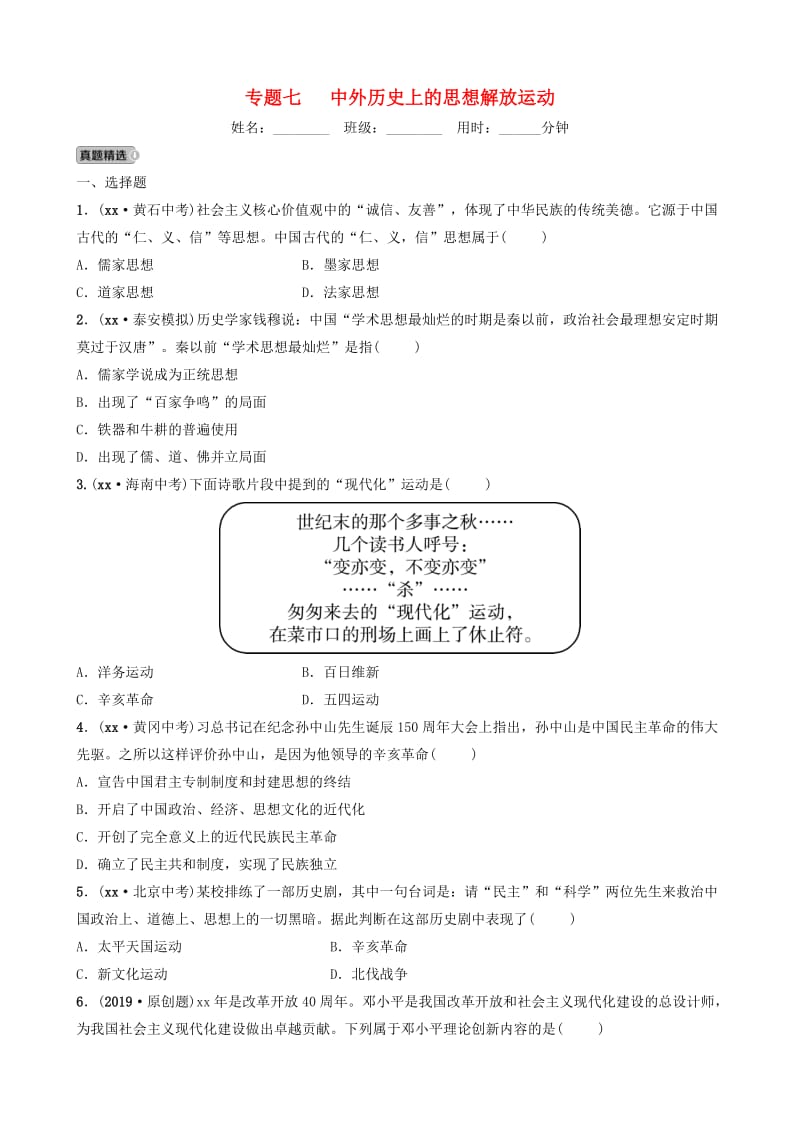 专题七　中外历史上的思想解放运动

姓名：________　班级：________　用时：______分钟

真题精选

一、选择题

1．(xx·黄石中考)社会主义核心价值观中的“诚信、友善”，体现了中华民族的传统美德。它源于中国古代的“仁、义、信”等思想。中国古代的“仁、义，信”思想属于(　　)

A．儒家思想　　B．墨家思想

C．道家思想　　D．法家思想

2．(xx·泰安模拟)历史学家钱穆说：中国“学术思想最灿烂的时期是秦以前，政治社会最理想安定时期莫过于汉唐”。秦以前“学术思想最灿烂”是指(　　)

A．儒家学说成为正统思想

B．出现了“百家争鸣”的局面

C．铁器和牛耕的普遍使用

D．出现了儒、道、佛并立局面

3.(xx·海南中考)下面诗歌片段中提到的“现代化”运动是(　　)

世纪末的那个多事之秋……
几个读书人呼号：
“变亦变，不变亦变”
……“杀”……
匆匆来去的“现代化”运动，
在菜市口的刑场上画上了休止符。

A．洋务运动　　B．百日维新

C．辛亥革命　　D．五四运动

4．(xx·黄冈中考)习总书记在纪念孙中山先生诞辰150周年大会上指出，孙中山是中国民主革命的伟大先驱。之所以这样评价孙中山，是因为他领导的辛亥革命(　　)

A．宣告中国君主专制制度和封建思想的终结

B．开启了中国政治、经济、思想文化的近代化

C．开创了完全意义上的近代民族民主革命

D．确立了民主共和制度，实现了民族独立

5．(xx·北京中考)某校排练了一部历史剧，其中一句台词是：请“民主”和“科学”两位先生来救治中国政治上、道德上、思想上的一切黑暗。据此判断在这部历史剧中表现了(　　)

A．太平天国运动　　B．辛亥革命

C．新文化运动　　D．北伐战争

6．(2019·原创题)xx年是改革开放40周年。邓小平是我国改革开放和社会主义现代化建设的总设计师，为我国社会主义现代化建设做出卓越贡献。下列属于邓小平理论创新内容的是(　　)